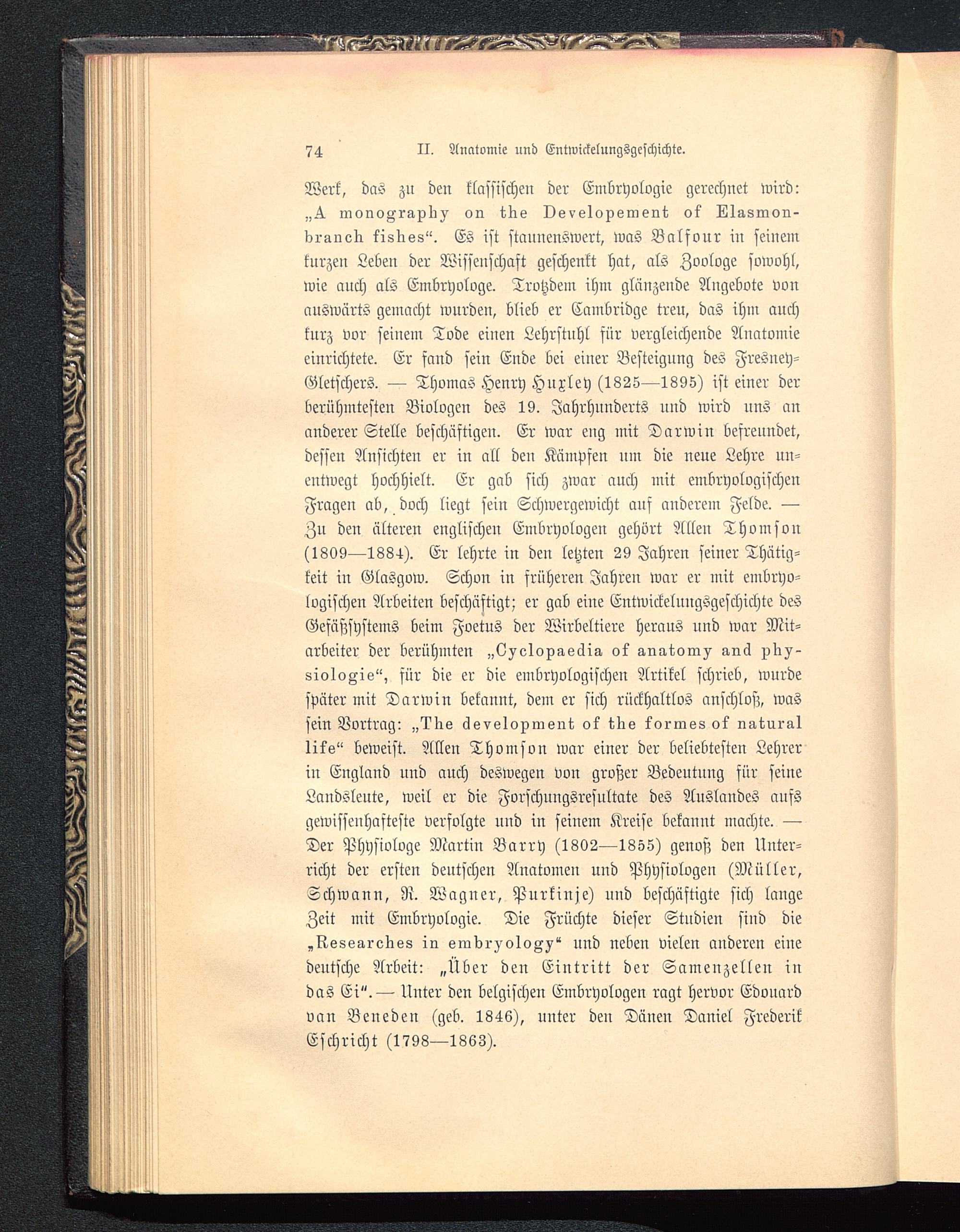 74 II. Anatomie und Entwickelungsgeschichte.

Werk, das zu den klassischen der Embryologie gerechnet wird: „A monography on the Developement of Elasmonbranch fishes“. Es ist staunenswert, was Balfour in seinem kurzen Leben der Wissenschaft geschenkt hat, als Zoologe sowohl, wie auch als Embryologe. Trotzdem ihm glänzende Angebote von auswärts gemacht wurden, blieb er Cambridge treu, das ihm auch kurz vor seinem Tode einen Lehrstuhl für vergleichende Anatomie einrichtete. Er fand sein Ende bei einer Besteigung des Fresney-Gletschers. — Thomas Henry Huxley (1825—1895) ist einer der berühmtesten Biologen des 19. Jahrhunderts und wird uns an anderer Stelle beschäftigen. Er war eng mit Darwin befreundet, dessen Ansichten er in all den Kämpfen um die neue Lehre unentwegt hochhielt. Er gab sich zwar auch mit embryologischen Fragen ab, doch liegt sein Schwergewicht auf anderem Felde. — Zu den älteren englischen Embryologen gehört Allen Thomson (1809—1884). Er lehrte in den letzten 29 Jahren seiner Thätigkeit in Glasgow. Schon in früheren Jahren war er mit embryologischen Arbeiten beschäftigt; er gab eine Entwickelungsgeschichte des Gefäßsystems beim Foetus der Wirbeltiere heraus und war Mitarbeiter der berühmten „Cyclopaedia of anatomy and physiologie“, für die er die embryologischen Artikel schrieb, wurde später mit Darwin bekannt, dem er sich rückhaltlos anschloß, was sein Vortrag: „The development of the formes of natural life“ beweist. Allen Thomson war einer der beliebtesten Lehrer in England und auch deswegen von großer Bedeutung für seine Landsleute, weil er die Forschungsresultate des Auslandes aufs gewissenhafteste verfolgte und in seinem Kreise bekannt machte. — Der Physiologe Martin Barry (1802—1855) genoß den Unterricht der ersten deutschen Anatomen und Physiologen (Müller, Schwann, R. Wagner, Purkinje) und beschäftigte sich lange Zeit mit Embryologie. Die Früchte dieser Studien sind die „Researches in embryology“ und neben vielen anderen eine deutsche Arbeit: „Über den Eintritt der Samenzellen in das Ei“. — Unter den belgischen Embryologen ragt hervor Edouard van Beneden (geb. 1846), unter den Dänen Daniel Frederik Eschricht (1798—1863).